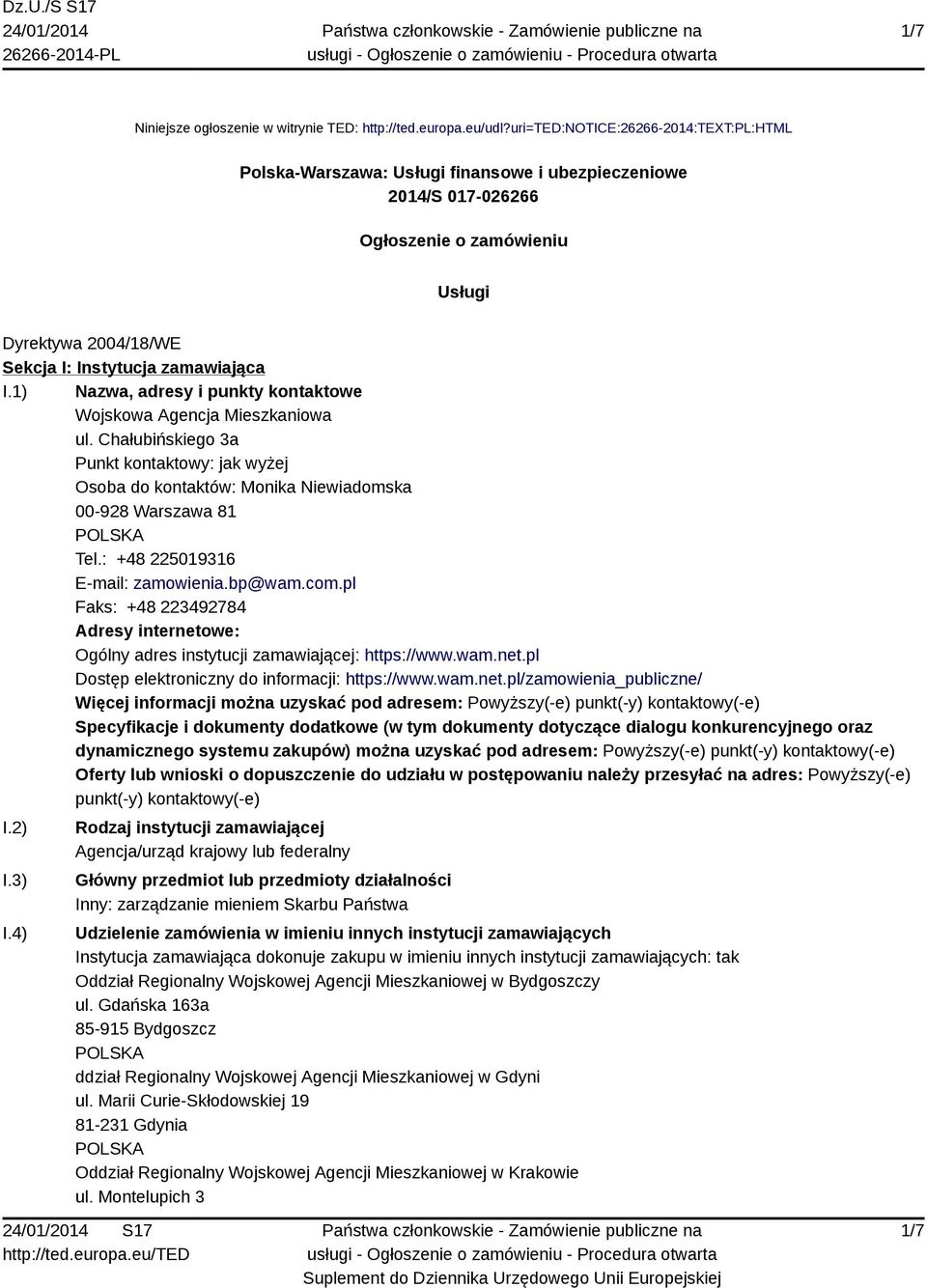 Dz.U./S S17
24/01/2014
26266-2014-PL

Państwa członkowskie - Zamówienie publiczne na usługi - Ogłoszenie o zamówieniu - Procedura otwarta

1/7

Niniejsze ogłoszenie w witrynie TED: http://ted.europa.eu/udl?uri=TED:NOTICE:26266-2014:TEXT:PL:HTML

Polska-Warszawa: Usługi finansowe i ubezpieczeniowe
2014/S 017-026266

Ogłoszenie o zamówieniu

Usługi

Dyrektywa 2004/18/WE
Sekcja I: Instytucja zamawiająca
I.1) Nazwa, adresy i punkty kontaktowe
Wojskowa Agencja Mieszkaniowa
ul. Chałubińskiego 3a
Punkt kontaktowy: jak wyżej
Osoba do kontaktów: Monika Niewiadomska
00-928 Warszawa 81
POLSKA
Tel.: +48 225019316
E-mail: zamowienia.bp@wam.com.pl
Faks: +48 223492784
Adresy internetowe:
Ogólny adres instytucji zamawiającej: https://www.wam.net.pl
Dostęp elektroniczny do informacji: https://www.wam.net.pl/zamowienia_publiczne/
Więcej informacji można uzyskać pod adresem: Powyższy(-e) punkt(-y) kontaktowy(-e)
Specyfikacje i dokumenty dodatkowe (w tym dokumenty dotyczące dialogu konkurencyjnego oraz dynamicznego systemu zakupów) można uzyskać pod adresem: Powyższy(-e) punkt(-y) kontaktowy(-e)
Oferty lub wnioski o dopuszczenie do udziału w postępowaniu należy przesyłać na adres: Powyższy(-e) punkt(-y) kontaktowy(-e)
I.2) Rodzaj instytucji zamawiającej
Agencja/urząd krajowy lub federalny
I.3) Główny przedmiot lub przedmioty działalności
Inny: zarządzanie mieniem Skarbu Państwa
I.4) Udzielenie zamówienia w imieniu innych instytucji zamawiających
Instytucja zamawiająca dokonuje zakupu w imieniu innych instytucji zamawiających: tak
Oddział Regionalny Wojskowej Agencji Mieszkaniowej w Bydgoszczy
ul. Gdańska 163a
85-915 Bydgoszcz
POLSKA
ddział Regionalny Wojskowej Agencji Mieszkaniowej w Gdyni
ul. Marii Curie-Skłodowskiej 19
81-231 Gdynia
POLSKA
Oddział Regionalny Wojskowej Agencji Mieszkaniowej w Krakowie
ul. Montelupich 3

24/01/2014 S17
http://ted.europa.eu/TED

Państwa członkowskie - Zamówienie publiczne na usługi - Ogłoszenie o zamówieniu - Procedura otwarta
Suplement do Dziennika Urzędowego Unii Europejskiej

1/7